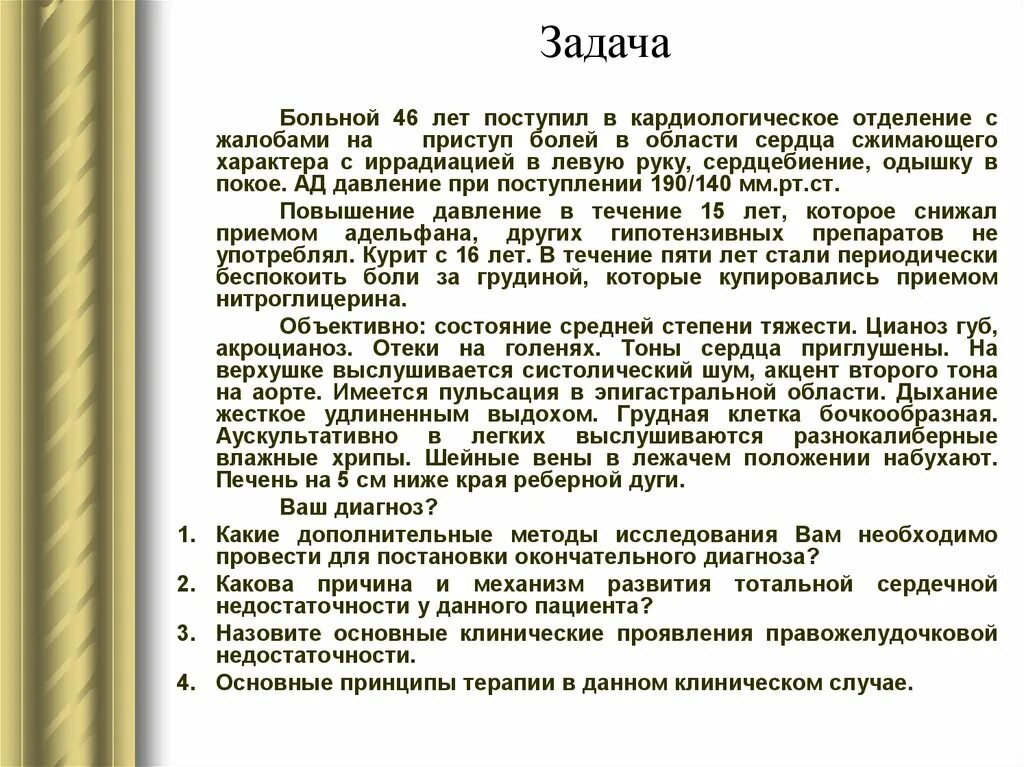 Задача

Больной 46 лет поступил в кардиологическое отделение с жалобами на приступ болей в области сердца сжимающего характера с иррадиацией в левую руку, сердцебиение, одышку в покое. АД давление при поступлении 190/140 мм.рт.ст.

Повышение давление в течение 15 лет, которое снижал приемом адельфана, других гипотензивных препаратов не употреблял. Курит с 16 лет. В течение пяти лет стали периодически беспокоить боли за грудиной, которые купировались приемом нитроглицерина.

Объективно: состояние средней степени тяжести. Цианоз губ, акроцианоз. Отеки на голенях. Тоны сердца приглушены. На верхушке выслушивается систолический шум, акцент второго тона на аорте. Имеется пульсация в эпигастральной области. Дыхание жесткое удлиненным выдохом. Грудная клетка бочкообразная. Аускультативно в легких выслушиваются разнокалиберные влажные хрипы. Шейные вены в лежачем положении набухают. Печень на 5 см ниже края реберной дуги.

Ваш диагноз?

1. Какие дополнительные методы исследования Вам необходимо провести для постановки окончательного диагноза?
2. Какова причина и механизм развития тотальной сердечной недостаточности у данного пациента?
3. Назовите основные клинические проявления правожелудочковой недостаточности.
4. Основные принципы терапии в данном клиническом случае.